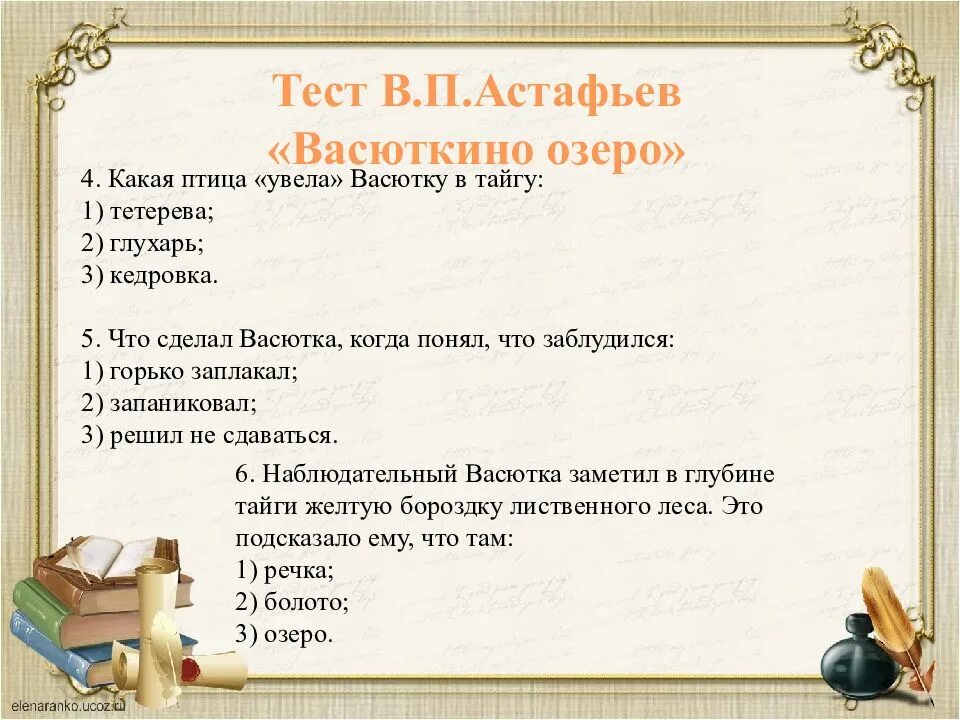 Тест В.П.Астафьев «Васюткино озеро»

4. Какая птица «увела» Васютку в тайгу:
1) тетерева;
2) глухарь;
3) кедровка.

5. Что сделал Васютка, когда понял, что заблудился:
1) горько заплакал;
2) запаниковал;
3) решил не сдаваться.

6. Наблюдательный Васютка заметил в глубине тайги желтую бороздку лиственного леса. Это подсказало ему, что там:
1) речка;
2) болото;
3) озеро.

elenaranko.ucoz.ru